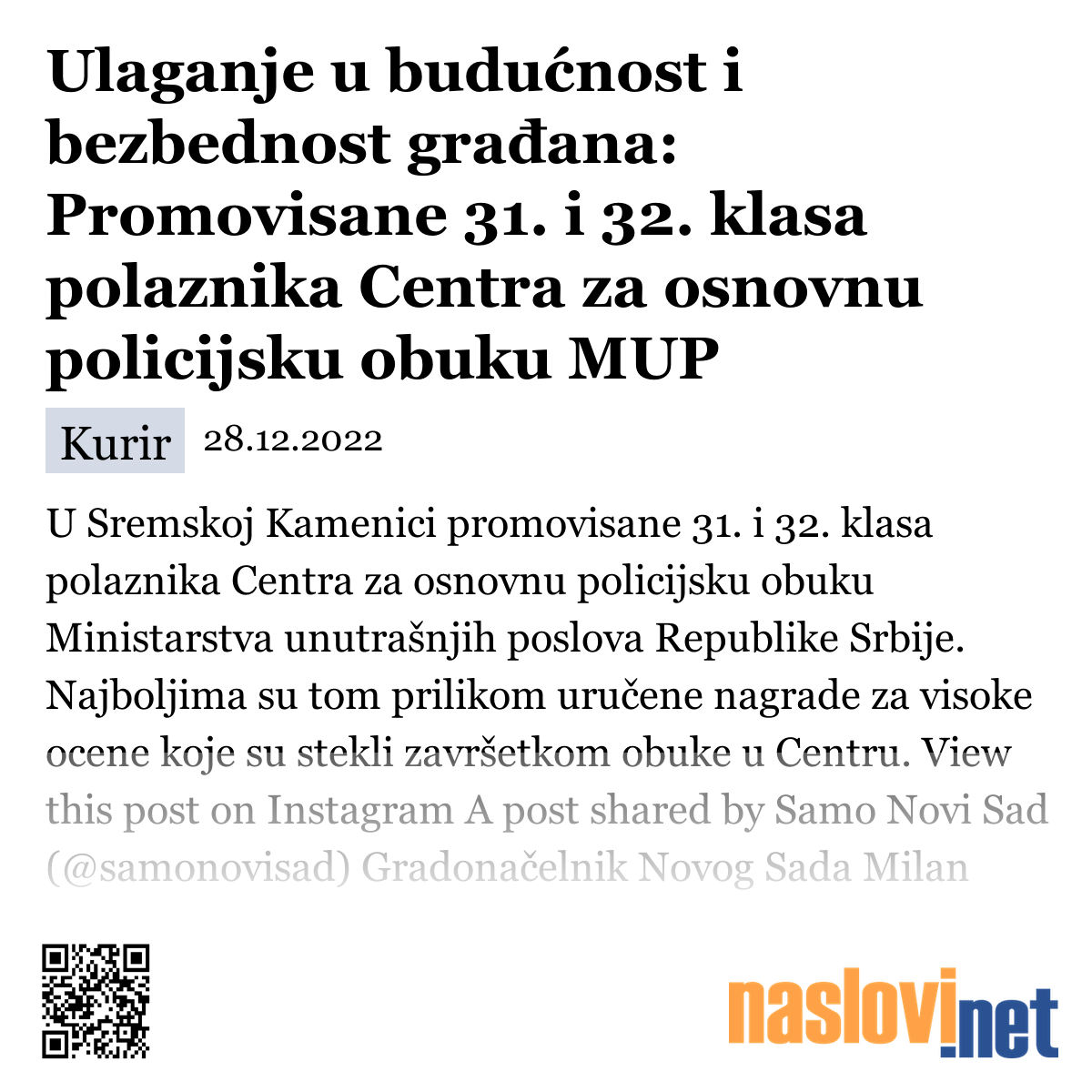 Ulaganje u budućnost i bezbednost građana: Promovisane 31. i 32. klasa polaznika Centra za osnovnu policijsku obuku MUP

Kurir 28.12.2022

U Sremskoj Kamenici promovisane 31. i 32. klasa polaznika Centra za osnovnu policijsku obuku Ministarstva unutrašnjih poslova Republike Srbije. Najboljima su tom prilikom uručene nagrade za visoke ocene koje su stekli završetkom obuke u Centru. View this post on Instagram A post shared by Samo Novi Sad (@samonovisad) Gradonačelnik Novog Sada Milan

naslovi.net